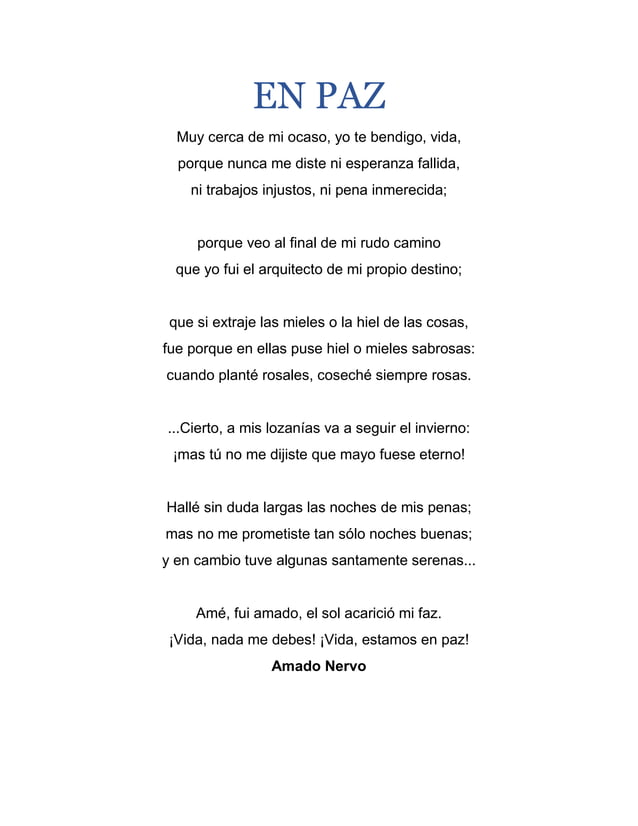 EN PAZ

Muy cerca de mi ocaso, yo te bendigo, vida,
porque nunca me diste ni esperanza fallida,
ni trabajos injustos, ni pena inmerecida;

porque veo al final de mi rudo camino
que yo fui el arquitecto de mi propio destino;

que si extraje las mieles o la hiel de las cosas,
fue porque en ellas puse hiel o mieles sabrosas:
cuando planté rosales, coseché siempre rosas.

...Cierto, a mis lozanías va a seguir el invierno:
¡mas tú no me dijiste que mayo fuese eterno!

Hallé sin duda largas las noches de mis penas;
mas no me prometiste tan sólo noches buenas;
y en cambio tuve algunas santamente serenas...

Amé, fui amado, el sol acarició mi faz.
¡Vida, nada me debes! ¡Vida, estamos en paz!
Amado Nervo